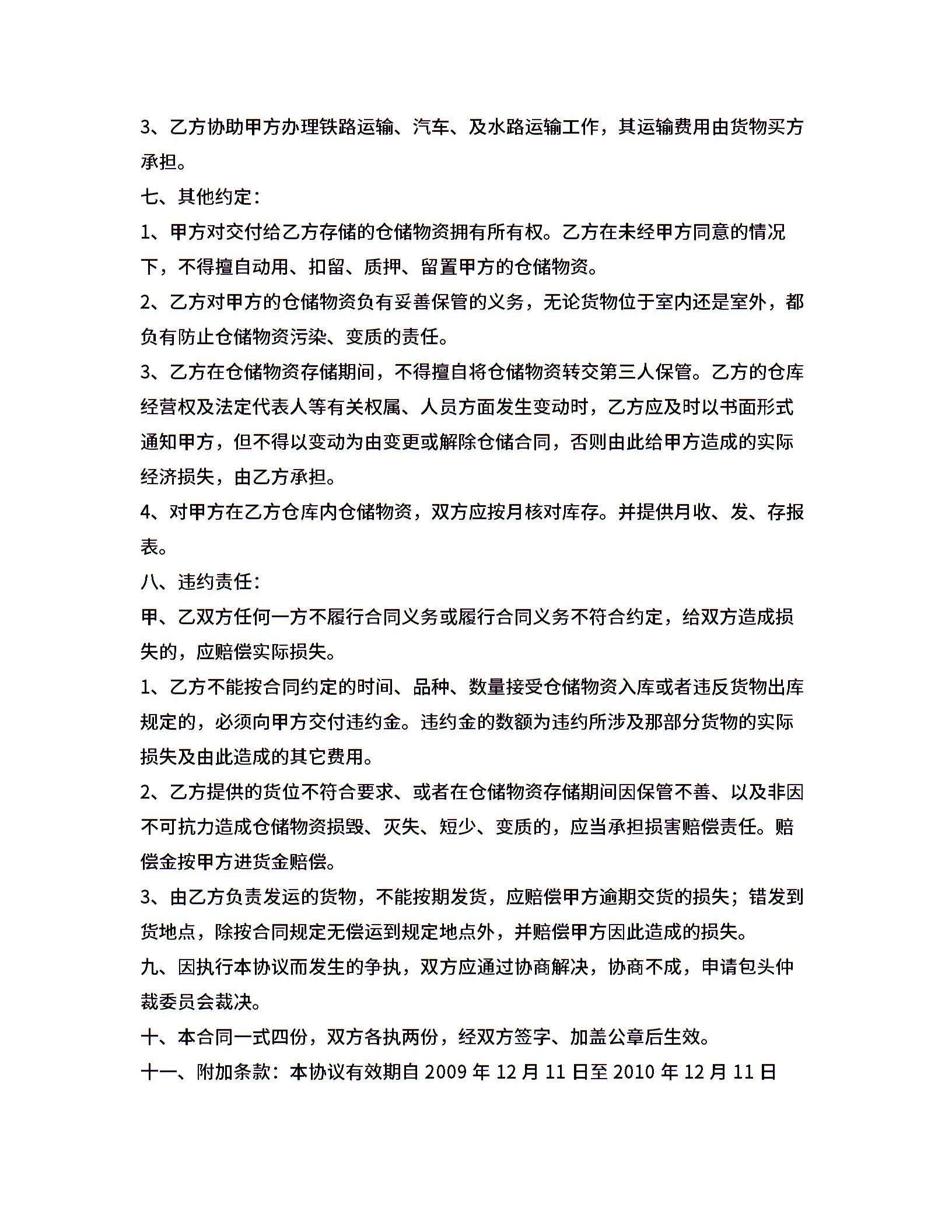 3、乙方协助甲方办理铁路运输、汽车、及水路运输工作，其运输费用由货物买方承担。

七、其他约定：

1、甲方对交付给乙方存储的仓储物资拥有所有权。乙方在未经甲方同意的情况下，不得擅自动用、扣留、质押、留置甲方的仓储物资。

2、乙方对甲方的仓储物资负有妥善保管的义务，无论货物位于室内还是室外，都负有防止仓储物资污染、变质的责任。

3、乙方在仓储物资存储期间，不得擅自将仓储物资转交第三人保管。乙方的仓库经营权及法定代表人等有关权属、人员方面发生变动时，乙方应及时以书面形式通知甲方，但不得以变动为由变更或解除仓储合同，否则由此给甲方造成的实际经济损失，由乙方承担。

4、对甲方在乙方仓库内仓储物资，双方应按月核对库存。并提供月收、发、存报表。

八、违约责任：

甲、乙双方任何一方不履行合同义务或履行合同义务不符合约定，给双方造成损失的，应赔偿实际损失。

1、乙方不能按合同约定的时间、品种、数量接受仓储物资入库或者违反货物出库规定的，必须向甲方交付违约金。违约金的数额为违约所涉及那部分货物的实际损失及由此造成的其它费用。

2、乙方提供的货位不符合要求、或者在仓储物资存储期间因保管不善、以及非因不可抗力造成仓储物资损毁、灭失、短少、变质的，应当承担损害赔偿责任。赔偿金按甲方进货金赔偿。

3、由乙方负责发运的货物，不能按期发货，应赔偿甲方逾期交货的损失；错发到货地点，除按合同规定无偿运到规定地点外，并赔偿甲方因此造成的损失。

九、因执行本协议而发生的争执，双方应通过协商解决，协商不成，申请包头仲裁委员会裁决。

十、本合同一式四份，双方各执两份，经双方签字、加盖公章后生效。

十一、附加条款：本协议有效期自 2009 年 12 月 11 日至 2010 年 12 月 11 日